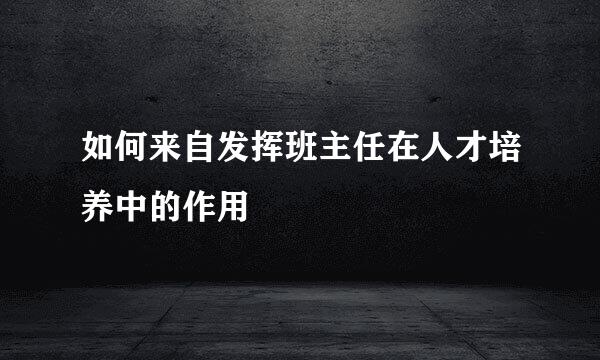 如何来自发挥班主任在人才培养中的作用